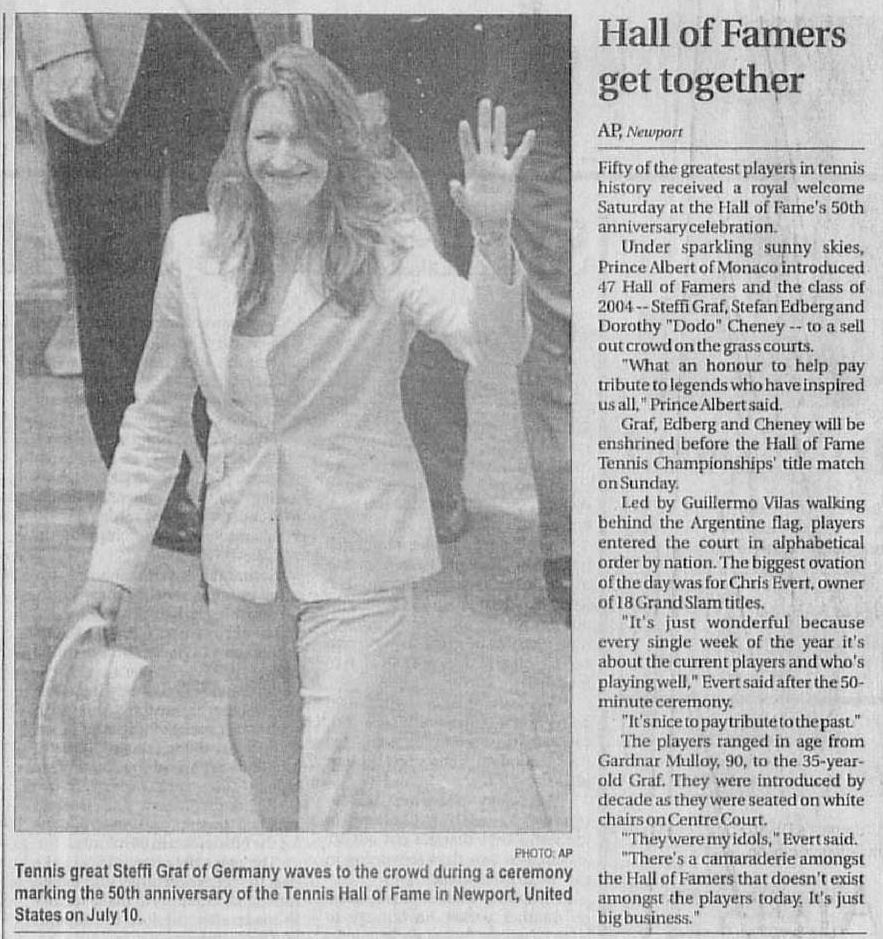 PHOTO: AP

Tennis great Steffi Graf of Germany waves to the crowd during a ceremony marking the 50th anniversary of the Tennis Hall of Fame in Newport, United States on July 10.

Hall of Famers get together

AP, Newport

Fifty of the greatest players in tennis history received a royal welcome Saturday at the Hall of Fame's 50th anniversary celebration.

Under sparkling sunny skies, Prince Albert of Monaco introduced 47 Hall of Famers and the class of 2004 -- Steffi Graf, Stefan Edberg and Dorothy "Dodo" Cheney -- to a sell out crowd on the grass courts.

"What an honour to help pay tribute to legends who have inspired us all," Prince Albert said.

Graf, Edberg and Cheney will be enshrined before the Hall of Fame Tennis Championships' title match on Sunday.

Led by Guillermo Vilas walking behind the Argentine flag, players entered the court in alphabetical order by nation. The biggest ovation of the day was for Chris Evert, owner of 18 Grand Slam titles.

"It's just wonderful because every single week of the year it's about the current players and who's playing well," Evert said after the 50-minute ceremony.

"It's nice to pay tribute to the past."

The players ranged in age from Gardnar Mulloy, 90, to the 35-year-old Graf. They were introduced by decade as they were seated on white chairs on Centre Court.

"They were my idols," Evert said.

"There's a camaraderie amongst the Hall of Famers that doesn't exist amongst the players today. It's just big business."